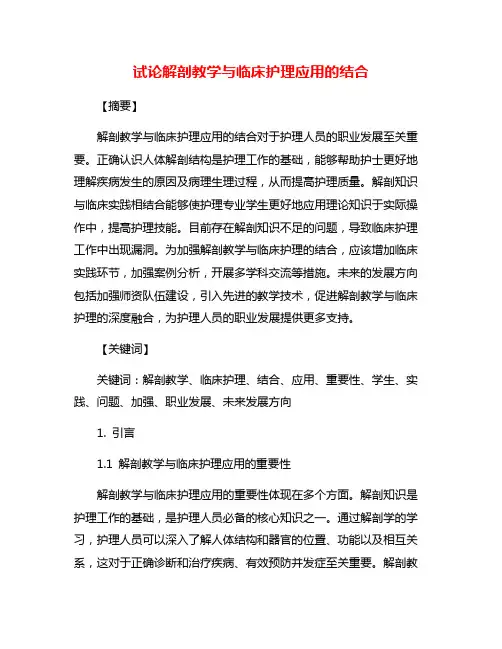 试论解剖教学与临床护理应用的结合

【摘要】

解剖教学与临床护理应用的结合对于护理人员的职业发展至关重要。正确认识人体解剖结构是护理工作的基础，能够帮助护士更好地理解疾病发生的原因及病理生理过程，从而提高护理质量。解剖知识与临床实践相结合能够使护理专业学生更好地应用理论知识于实际操作中，提高护理技能。目前存在解剖知识不足的问题，导致临床护理工作中出现漏洞。为加强解剖教学与临床护理的结合，应该增加临床实践环节，加强案例分析，开展多学科交流等措施。未来的发展方向包括加强师资队伍建设，引入先进的教学技术，促进解剖教学与临床护理的深度融合，为护理人员的职业发展提供更多支持。

【关键词】

关键词：解剖教学、临床护理、结合、应用、重要性、学生、实践、问题、加强、职业发展、未来发展方向

1. 引言

1.1 解剖教学与临床护理应用的重要性

解剖教学与临床护理应用的重要性体现在多个方面。解剖知识是护理工作的基础，是护理人员必备的核心知识之一。通过解剖学的学习，护理人员可以深入了解人体结构和器官的位置、功能以及相互关系，这对于正确诊断和治疗疾病、有效预防并发症至关重要。解剖教